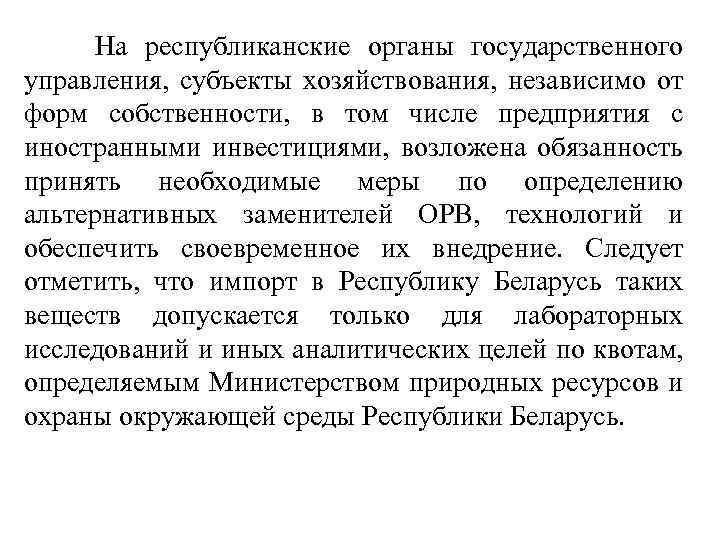 На республиканские органы государственного управления, субъекты хозяйствования, независимо от форм собственности, в том числе предприятия с иностранными инвестициями, возложена обязанность принять необходимые меры по определению альтернативных заменителей ОРВ, технологий и обеспечить своевременное их внедрение. Следует отметить, что импорт в Республику Беларусь таких веществ допускается только для лабораторных исследований и иных аналитических целей по квотам, определяемым Министерством природных ресурсов и охраны окружающей среды Республики Беларусь.